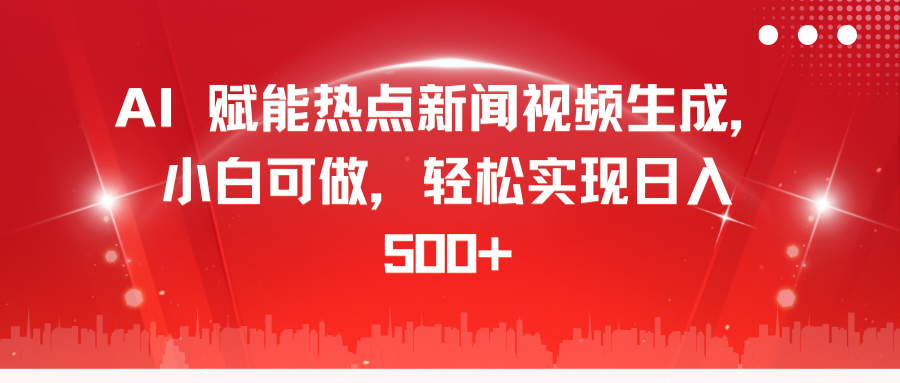 AI 赋能热点新闻视频生成，小白可做，轻松实现日入500+